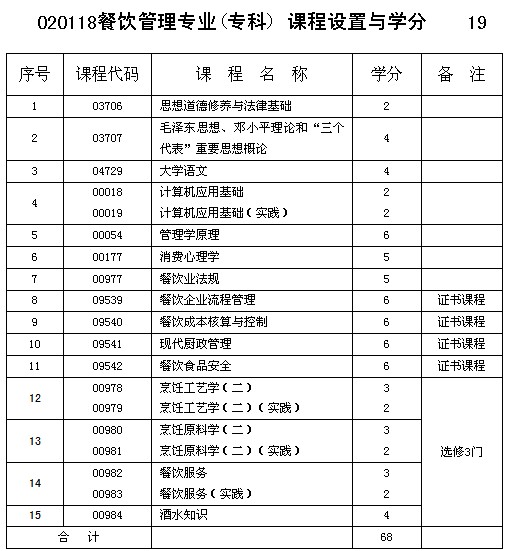 020118餐饮管理专业(专科) 课程设置与学分 19

| 序号 | 课程代码 | 课 程 名 称 | 学分 | 备 注 |
|---|---|---|---|---|
| 1 | 03706 | 思想道德修养与法律基础 | 2 | |
| 2 | 03707 | 毛泽东思想、邓小平理论和“三个代表”重要思想概论 | 4 | |
| 3 | 04729 | 大学语文 | 4 | |
| 4 | 00018 | 计算机应用基础 | 2 | |
| | 00019 | 计算机应用基础(实践) | 2 | |
| 5 | 00054 | 管理学原理 | 6 | |
| 6 | 00177 | 消费心理学 | 5 | |
| 7 | 00977 | 餐饮业法规 | 5 | |
| 8 | 09539 | 餐饮企业流程管理 | 6 | 证书课程 |
| 9 | 09540 | 餐饮成本核算与控制 | 6 | 证书课程 |
| 10 | 09541 | 现代厨政管理 | 6 | 证书课程 |
| 11 | 09542 | 餐饮食品安全 | 6 | 证书课程 |
| 12 | 00978 | 烹饪工艺学(二) | 3 | 选修3门 |
| | 00979 | 烹饪工艺学(二)(实践) | 2 | |
| 13 | 00980 | 烹饪原料学(二) | 3 | |
| | 00981 | 烹饪原料学(二)(实践) | 2 | |
| 14 | 00982 | 餐饮服务 | 3 | |
| | 00983 | 餐饮服务(实践) | 2 | |
| 15 | 00984 | 酒水知识 | 4 | |
| 合 计 | | | 68 | |